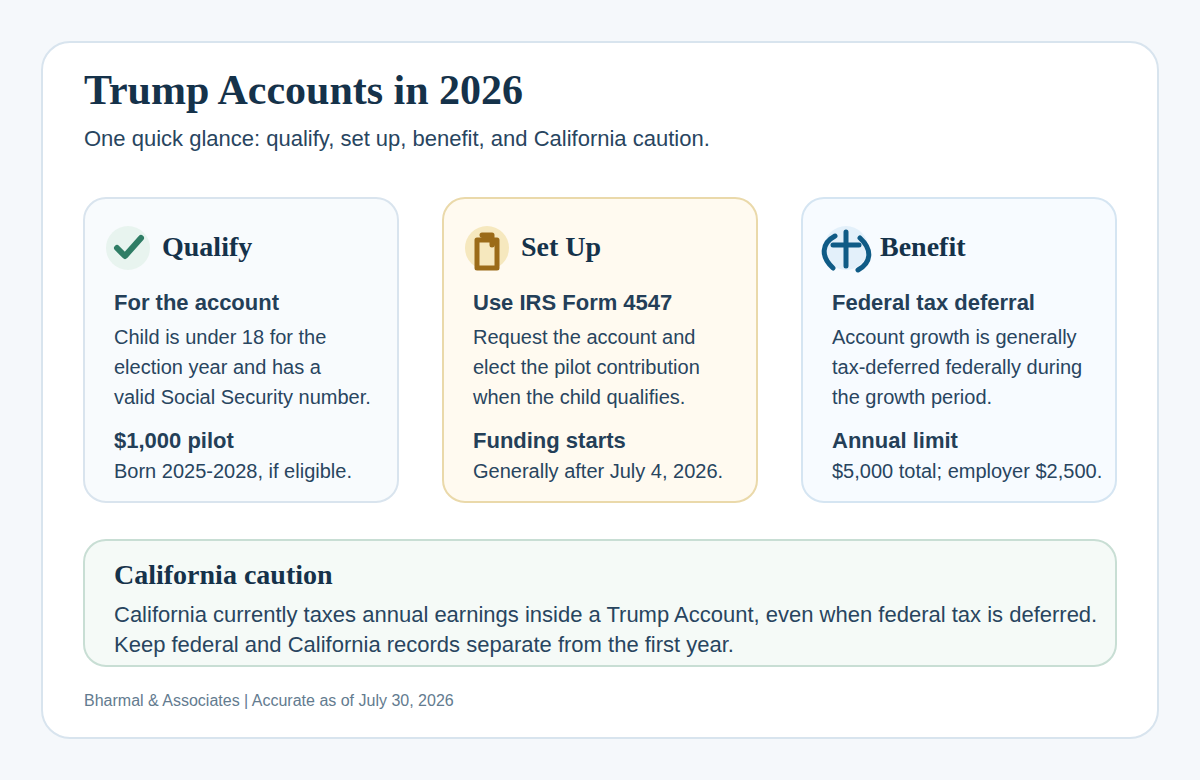 Trump Accounts in 2026

One quick glance: qualify, set up, benefit, and California caution.

Qualify

For the account

Child is under 18 for the election year and has a valid Social Security number.

$1,000 pilot

Born 2025-2028, if eligible.

Set Up

Use IRS Form 4547

Request the account and elect the pilot contribution when the child qualifies.

Funding starts

Generally after July 4, 2026.

Benefit

Federal tax deferral

Account growth is generally tax-deferred federally during the growth period.

Annual limit

$5,000 total; employer $2,500.

California caution

California currently taxes annual earnings inside a Trump Account, even when federal tax is deferred. Keep federal and California records separate from the first year.

Bharmal & Associates | Accurate as of July 30, 2026